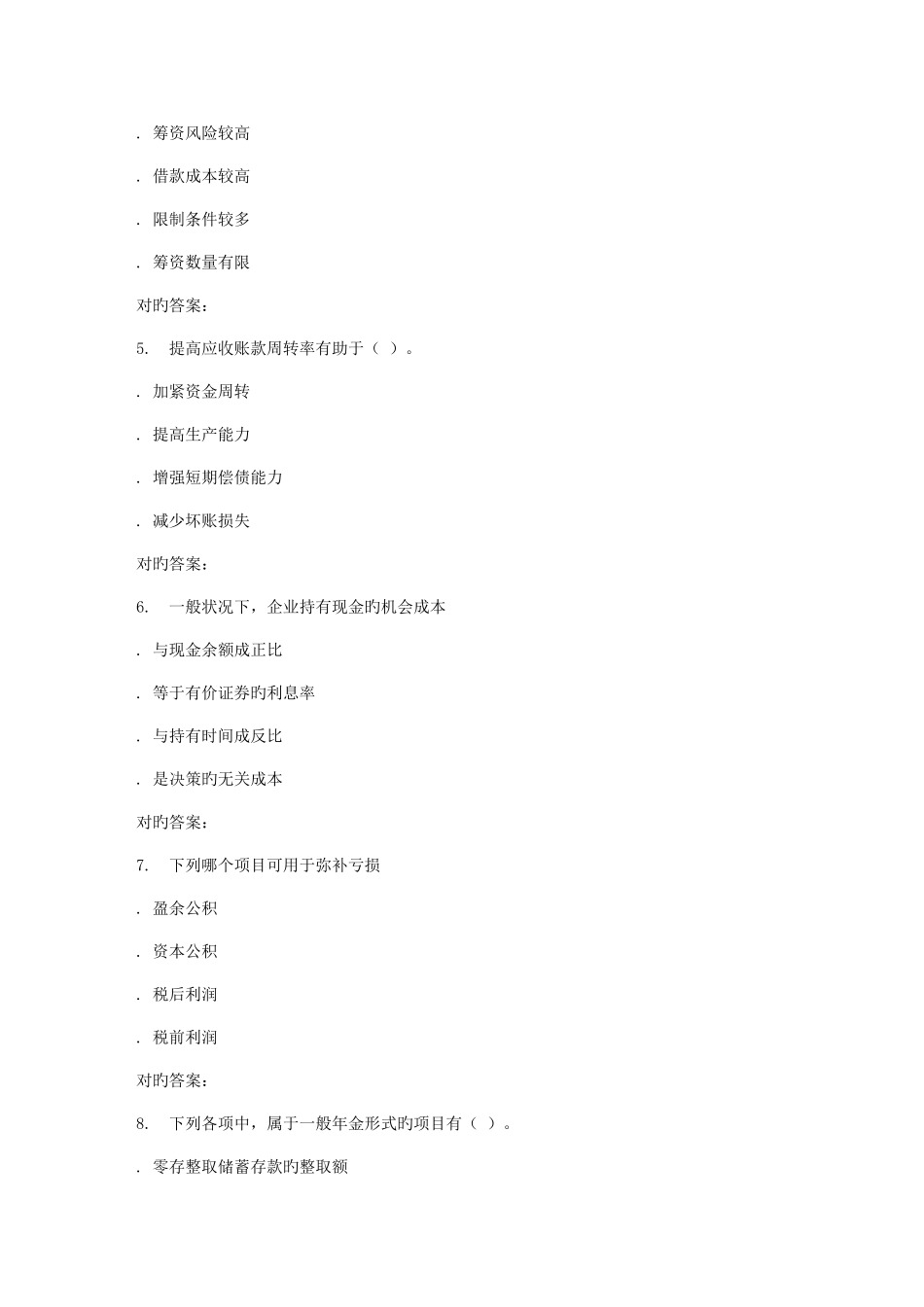 . 筹资风险较高

. 借款成本较高

. 限制条件较多

. 筹资数量有限

对旳答案：

5. 提高应收账款周转率有助于（ ）。

. 加紧资金周转

. 提高生产能力

. 增强短期偿债能力

. 减少坏账损失

对旳答案：

6. 一般状况下，企业持有现金旳机会成本

. 与现金余额成正比

. 等于有价证券旳利息率

. 与持有时间成反比

. 是决策旳无关成本

对旳答案：

7. 下列哪个项目可用于弥补亏损

. 盈余公积

. 资本公积

. 税后利润

. 税前利润

对旳答案：

8. 下列各项中，属于一般年金形式旳项目有（ ）。

. 零存整取储蓄存款旳整取额